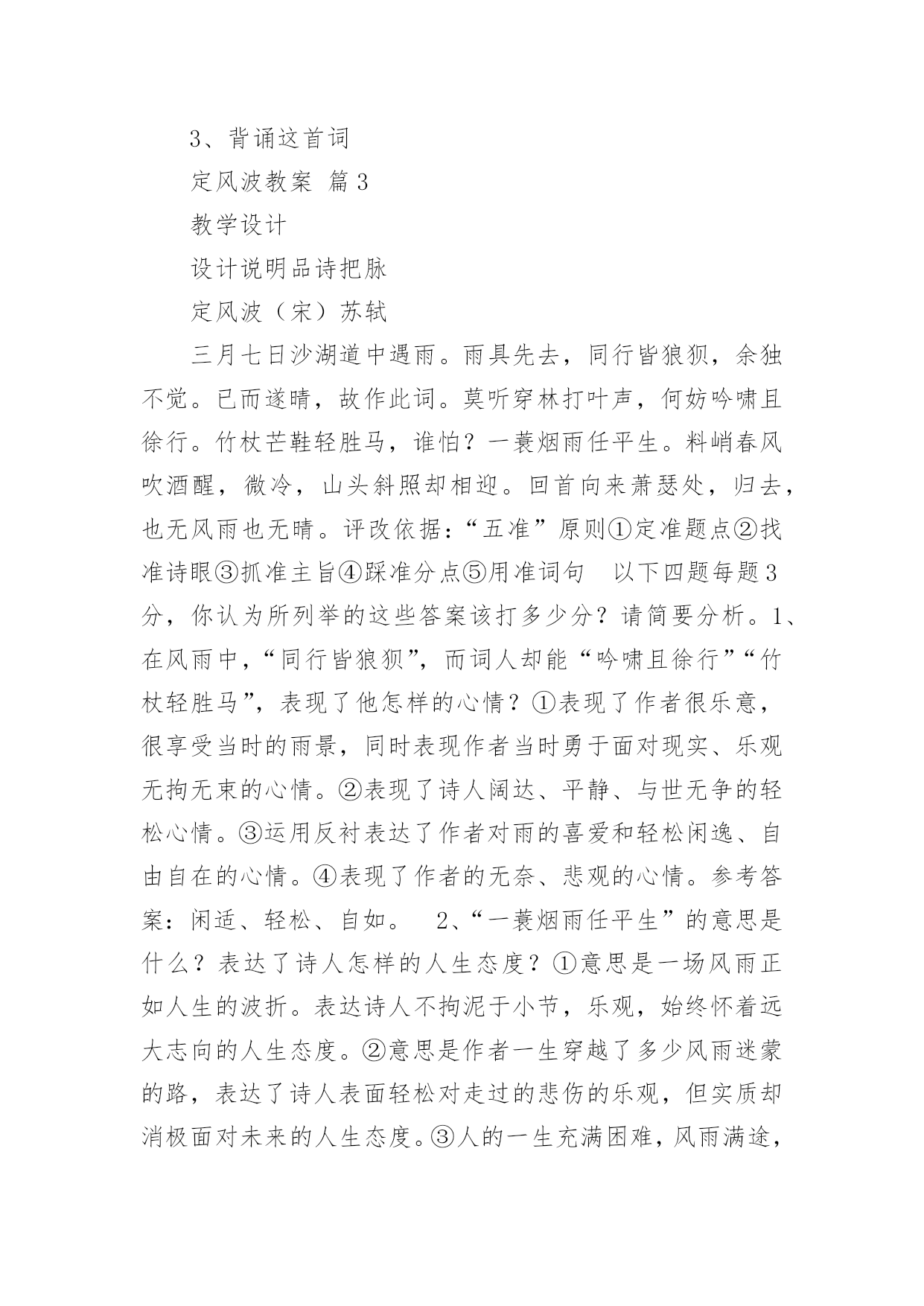 3、背诵这首词

定风波教案 篇3

教学设计

设计说明品诗把脉

定风波（宋）苏轼

三月七日沙湖道中遇雨。雨具先去，同行皆狼狈，余独不觉。已而遂晴，故作此词。莫听穿林打叶声，何妨吟啸且徐行。竹杖芒鞋轻胜马，谁怕？一蓑烟雨任平生。料峭春风吹酒醒，微冷，山头斜照却相迎。回首向来萧瑟处，归去，也无风雨也无晴。评改依据：“五准”原则①定准题点②找准诗眼③抓准主旨④踩准分点⑤用准词句　以下四题每题3分，你认为所列举的这些答案该打多少分？请简要分析。1、在风雨中，“同行皆狼狈”，而词人却能“吟啸且徐行”“竹杖轻胜马”，表现了他怎样的心情？①表现了作者很乐意，很享受当时的雨景，同时表现作者当时勇于面对现实、乐观无拘无束的心情。②表现了诗人阔达、平静、与世无争的轻松心情。③运用反衬表达了作者对雨的喜爱和轻松闲逸、自由自在的心情。④表现了作者的无奈、悲观的心情。参考答案：闲适、轻松、自如。　2、“一蓑烟雨任平生”的意思是什么？表达了诗人怎样的人生态度？①意思是一场风雨正如人生的波折。表达诗人不拘泥于小节，乐观，始终怀着远大志向的人生态度。②意思是作者一生穿越了多少风雨迷蒙的路，表达了诗人表面轻松对走过的悲伤的乐观，但实质却消极面对未来的人生态度。③人的一生充满困难，风雨满途，